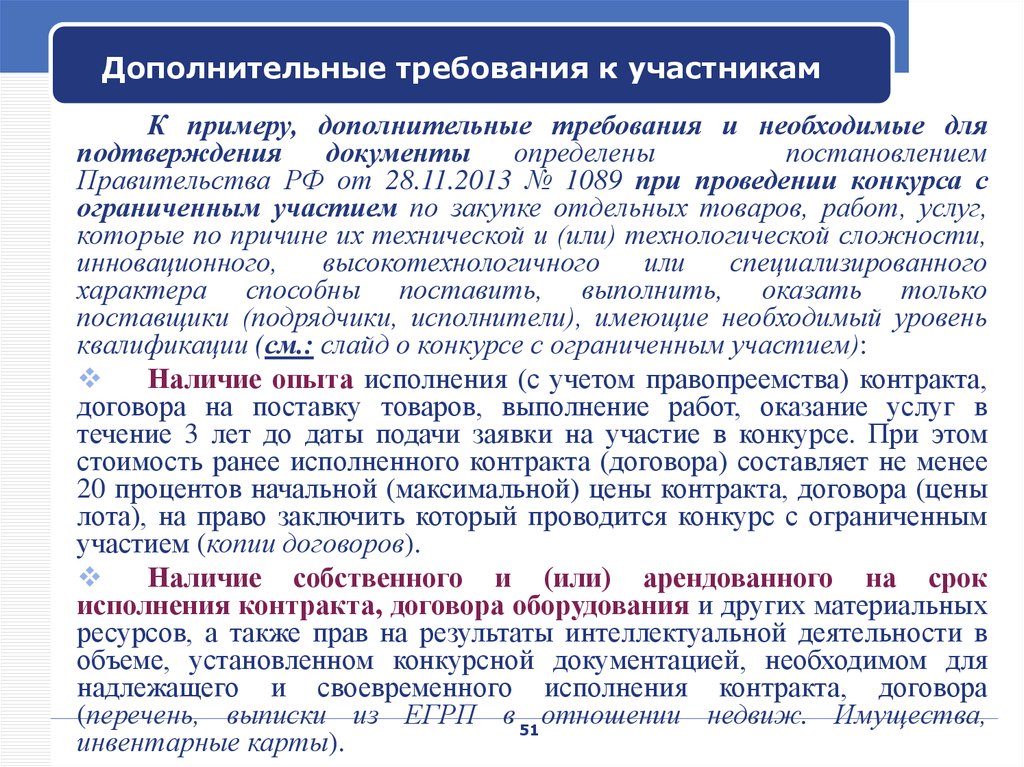 Дополнительные требования к участникам

К примеру, дополнительные требования и необходимые для подтверждения документы определены постановлением Правительства РФ от 28.11.2013 № 1089 при проведении конкурса с ограниченным участием по закупке отдельных товаров, работ, услуг, которые по причине их технической и (или) технологической сложности, инновационного, высокотехнологичного или специализированного характера способны поставить, выполнить, оказать только поставщики (подрядчики, исполнители), имеющие необходимый уровень квалификации (см.: слайд о конкурсе с ограниченным участием):

❖ Наличие опыта исполнения (с учетом правопреемства) контракта, договора на поставку товаров, выполнение работ, оказание услуг в течение 3 лет до даты подачи заявки на участие в конкурсе. При этом стоимость ранее исполненного контракта (договора) составляет не менее 20 процентов начальной (максимальной) цены контракта, договора (цены лота), на право заключить который проводится конкурс с ограниченным участием (копии договоров).

❖ Наличие собственного и (или) арендованного на срок исполнения контракта, договора оборудования и других материальных ресурсов, а также прав на результаты интеллектуальной деятельности в объеме, установленном конкурсной документацией, необходимом для надлежащего и своевременного исполнения контракта, договора (перечень, выписки из ЕГРП в отношении недвиж. Имущества, инвентарные карты).

51